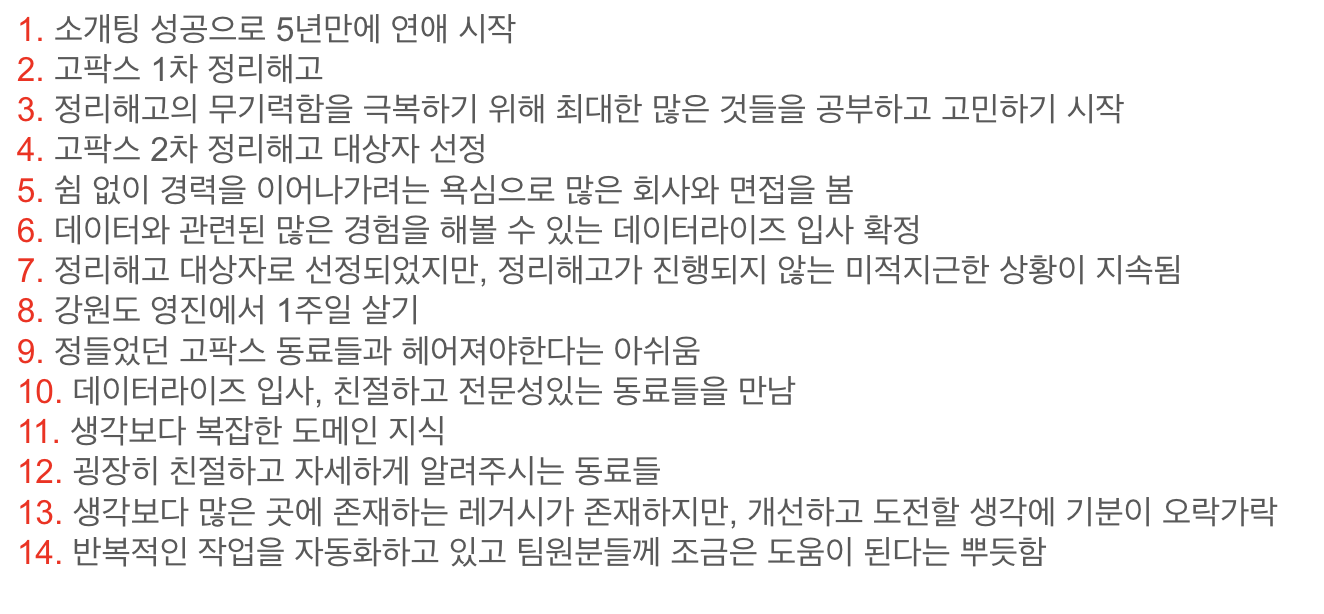 1. 소개팅 성공으로 5년만에 연애 시작
2. 고팍스 1차 정리해고
3. 정리해고의 무기력함을 극복하기 위해 최대한 많은 것들을 공부하고 고민하기 시작
4. 고팍스 2차 정리해고 대상자 선정
5. 쉼 없이 경력을 이어나가려는 욕심으로 많은 회사와 면접을 봄
6. 데이터와 관련된 많은 경험을 해볼 수 있는 데이터라이즈 입사 확정
7. 정리해고 대상자로 선정되었지만, 정리해고가 진행되지 않는 미적지근한 상황이 지속됨
8. 강원도 영진에서 1주일 살기
9. 정들었던 고팍스 동료들과 헤어져야한다는 아쉬움
10. 데이터라이즈 입사, 친절하고 전문성있는 동료들을 만남
11. 생각보다 복잡한 도메인 지식
12. 굉장히 친절하고 자세하게 알려주시는 동료들
13. 생각보다 많은 곳에 존재하는 레거시가 존재하지만, 개선하고 도전할 생각에 기분이 오락가락
14. 반복적인 작업을 자동화하고 있고 팀원분들께 조금은 도움이 된다는 뿌듯함